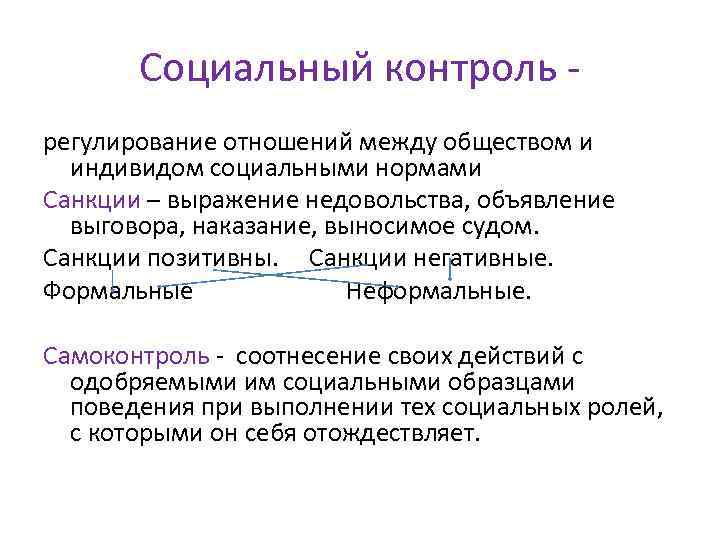 Социальный контроль -

регулирование отношений между обществом и индивидом социальными нормами

Санкции – выражение недовольства, объявление выговора, наказание, выносимое судом.

Санкции позитивны. Санкции негативные.

Формальные Неформальные.

Самоконтроль - соотнесение своих действий с одобряемыми им социальными образцами поведения при выполнении тех социальных ролей, с которыми он себя отождествляет.